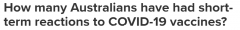 How many Australians have had short-term reactions to COVID-19 vaccines?